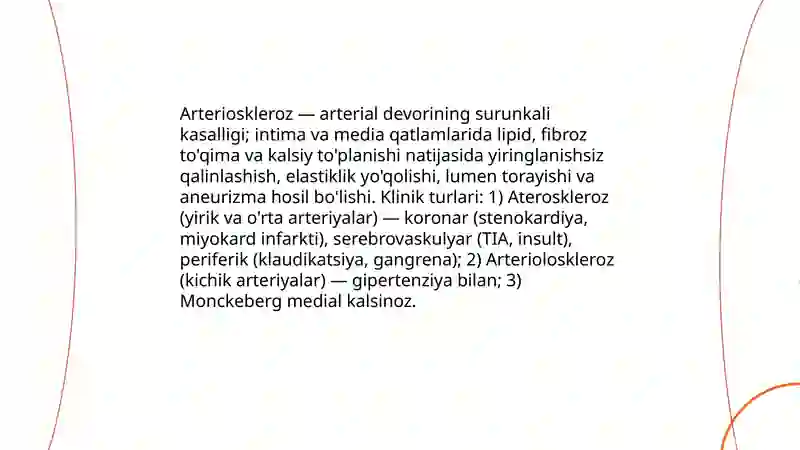 Arterioskleroz — arterial devorining surunkali kasalligi; intima va media qatlamlarida lipid, fibroz to'qima va kalsiy to'planishi natijasida yiringlanishsiz qalinlashish, elastiklik yo'qolishi, lumen torayishi va aneurizma hosil bo'lishi. Klinik turlari: 1) Ateroskleroz (yirik va o'rta arteriyalar) — koronar (stenokardiya, miyokard infarkti), serebrovaskulyar (TIA, insult), periferik (klaudikatsiya, gangrena); 2) Arterioloskleroz (kichik arteriyalar) — gipertenziya bilan; 3) Monckeberg medial kalsinoz.